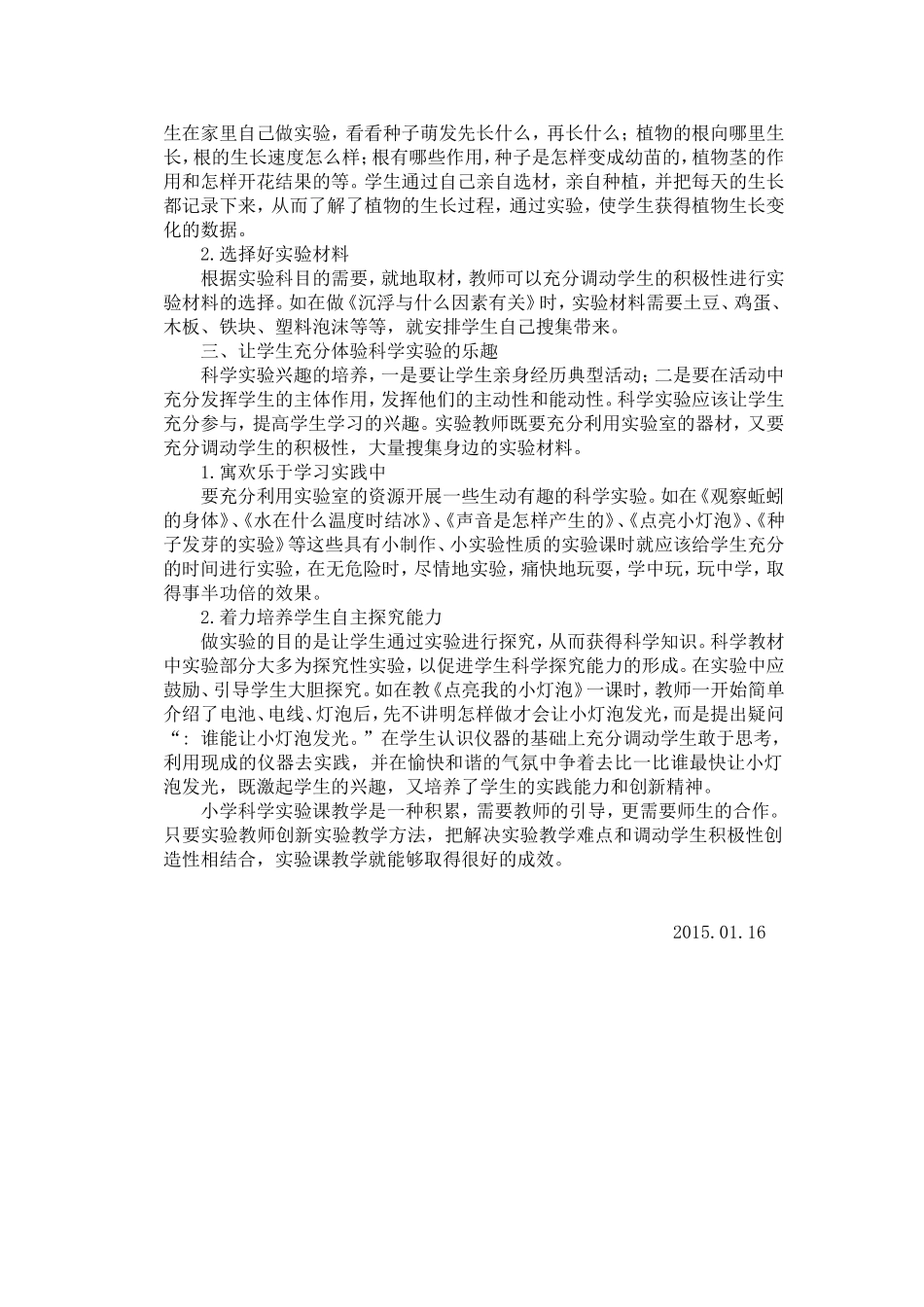 生在家里自己做实验，看看种子萌发先长什么，再长什么；植物的根向哪里生长，根的生长速度怎么样；根有哪些作用，种子是怎样变成幼苗的，植物茎的作用和怎样开花结果的等。学生通过自己亲自选材，亲自种植，并把每天的生长都记录下来，从而了解了植物的生长过程，通过实验，使学生获得植物生长变化的数据。

2.选择好实验材料

根据实验科目的需要，就地取材，教师可以充分调动学生的积极性进行实验材料的选择。如在做《沉浮与什么因素有关》时，实验材料需要土豆、鸡蛋、木板、铁块、塑料泡沫等等，就安排学生自己搜集带来。

三、让学生充分体验科学实验的乐趣

科学实验兴趣的培养，一是要让学生亲身经历典型活动；二是要在活动中充分发挥学生的主体作用，发挥他们的主动性和能动性。科学实验应该让学生充分参与，提高学生学习的兴趣。实验教师既要充分利用实验室的器材，又要充分调动学生的积极性，大量搜集身边的实验材料。

1.寓欢乐于学习实践中

要充分利用实验室的资源开展一些生动有趣的科学实验。如在《观察蚯蚓的身体》、《水在什么温度时结冰》、《声音是怎样产生的》、《点亮小灯泡》、《种子发芽的实验》等这些具有小制作、小实验性质的实验课时就应该给学生充分的时间进行实验，在无危险时，尽情地实验，痛快地玩耍，学中玩，玩中学，取得事半功倍的效果。

2.着力培养学生自主探究能力

做实验的目的是让学生通过实验进行探究，从而获得科学知识。科学教材中实验部分大多为探究性实验，以促进学生科学探究能力的形成。在实验中应鼓励、引导学生大胆探究。如在教《点亮我的小灯泡》一课时，教师一开始简单介绍了电池、电线、灯泡后，先不讲明怎样做才会让小灯泡发光，而是提出疑问“：谁能让小灯泡发光。”在学生认识仪器的基础上充分调动学生敢于思考，利用现成的仪器去实践，并在愉快和谐的气氛中争着去比一比谁最快让小灯泡发光，既激起学生的兴趣，又培养了学生的实践能力和创新精神。

小学科学实验课教学是一种积累，需要教师的引导，更需要师生的合作。只要实验教师创新实验教学方法，把解决实验教学难点和调动学生积极性创造性相结合，实验课教学就能够取得很好的成效。

2015.01.16